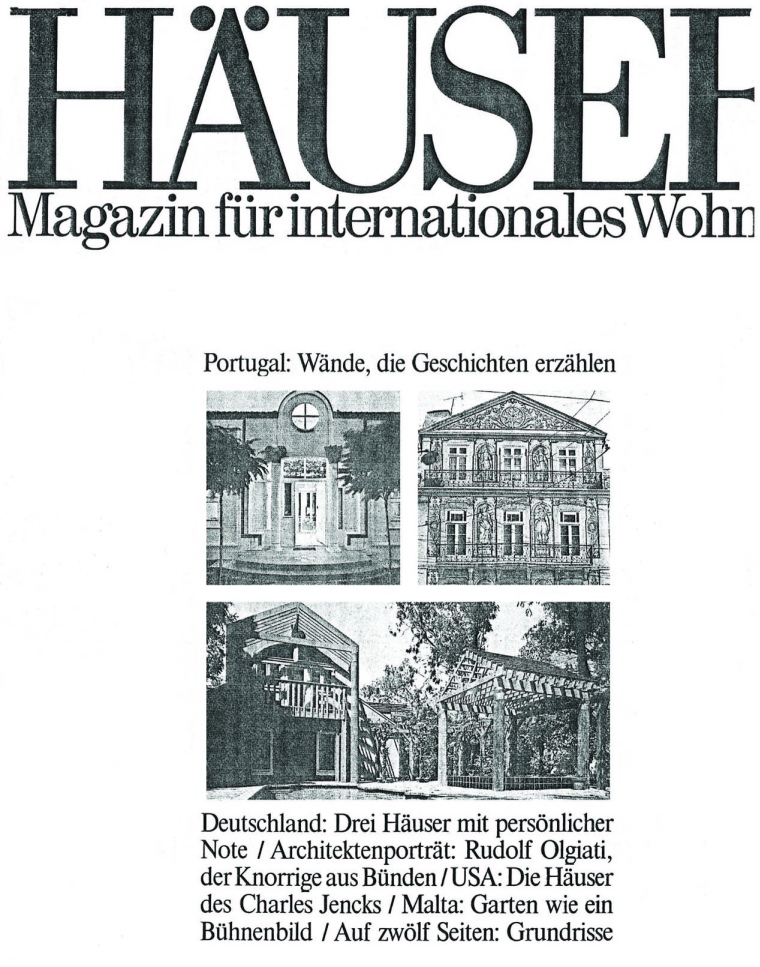 HÄUSER

Magazin für internationales Wohn

Portugal: Wände, die Geschichten erzählen

Deutschland: Drei Häuser mit persönlicher Note / Architektenporträt: Rudolf Olgiati, der Knorrige aus Bünden / USA: Die Häuser des Charles Jencks / Malta: Garten wie ein Bühnenbild / Auf zwölf Seiten: Grundrisse